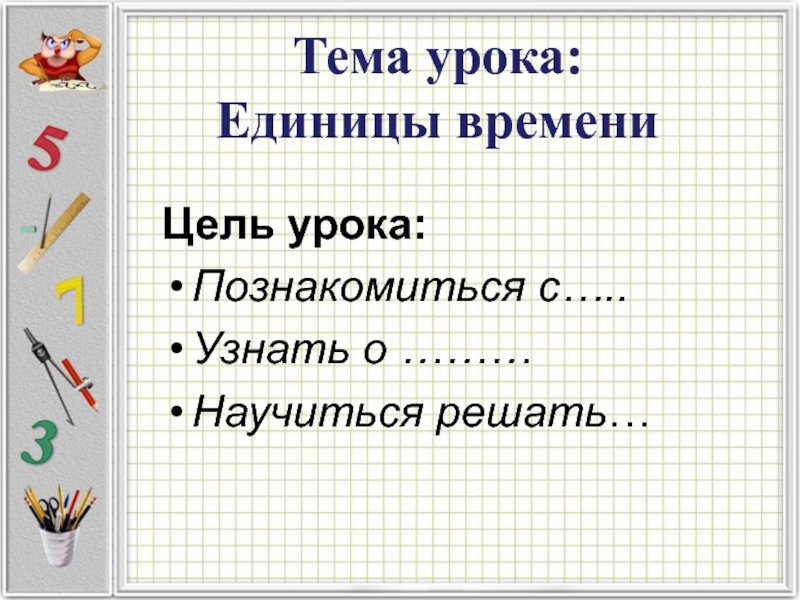 5

7

3

Тема урока:
Единицы времени

Цель урока:
• Познакомиться с…..
• Узнать о ………
• Научиться решать…